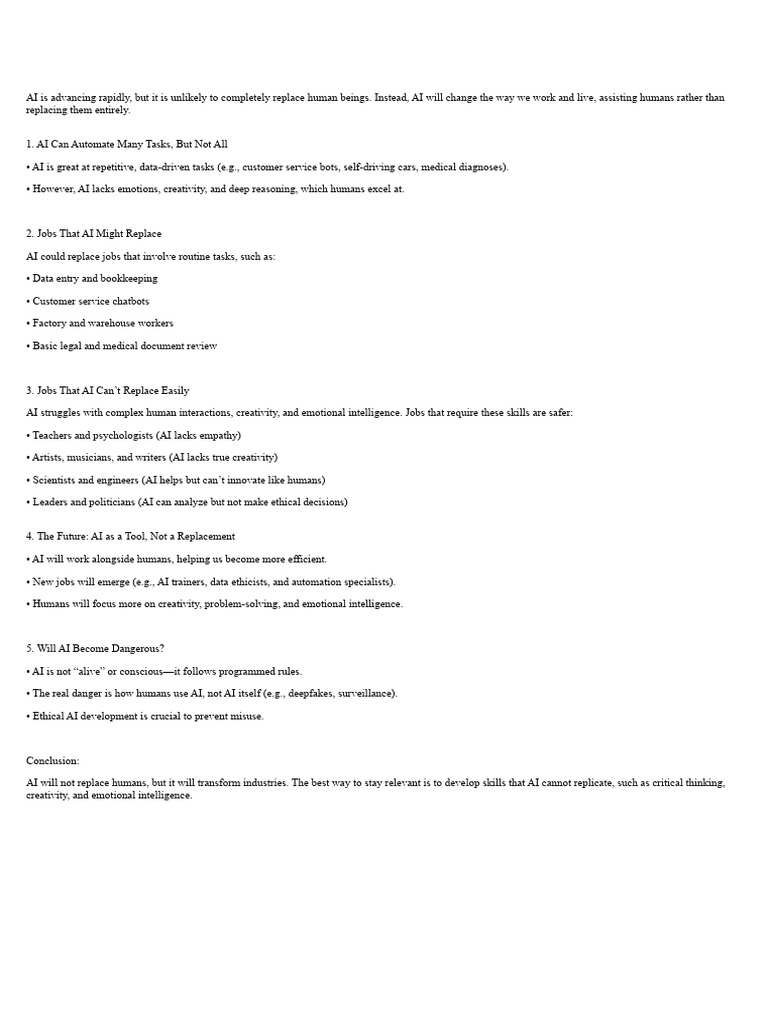 AI is advancing rapidly, but it is unlikely to completely replace human beings. Instead, AI will change the way we work and live, assisting humans rather than replacing them entirely.

1. AI Can Automate Many Tasks, But Not All

• AI is great at repetitive, data-driven tasks (e.g., customer service bots, self-driving cars, medical diagnoses).

• However, AI lacks emotions, creativity, and deep reasoning, which humans excel at.

2. Jobs That AI Might Replace

AI could replace jobs that involve routine tasks, such as:

• Data entry and bookkeeping

• Customer service chatbots

• Factory and warehouse workers

• Basic legal and medical document review

3. Jobs That AI Can't Replace Easily

AI struggles with complex human interactions, creativity, and emotional intelligence. Jobs that require these skills are safer:

• Teachers and psychologists (AI lacks empathy)

• Artists, musicians, and writers (AI lacks true creativity)

• Scientists and engineers (AI helps but can't innovate like humans)

• Leaders and politicians (AI can analyze but not make ethical decisions)

4. The Future: AI as a Tool, Not a Replacement

• AI will work alongside humans, helping us become more efficient.

• New jobs will emerge (e.g., AI trainers, data ethicists, and automation specialists).

• Humans will focus more on creativity, problem-solving, and emotional intelligence.

5. Will AI Become Dangerous?

• AI is not "alive" or conscious—it follows programmed rules.

• The real danger is how humans use AI, not AI itself (e.g., deepfakes, surveillance).

• Ethical AI development is crucial to prevent misuse.

Conclusion:

AI will not replace humans, but it will transform industries. The best way to stay relevant is to develop skills that AI cannot replicate, such as critical thinking, creativity, and emotional intelligence.